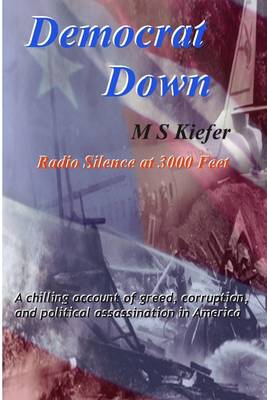 Democrat Down

M S Kiefer

Radio Silence at 3000 Feet

A chilling account of greed, corruption, and political assassination in America